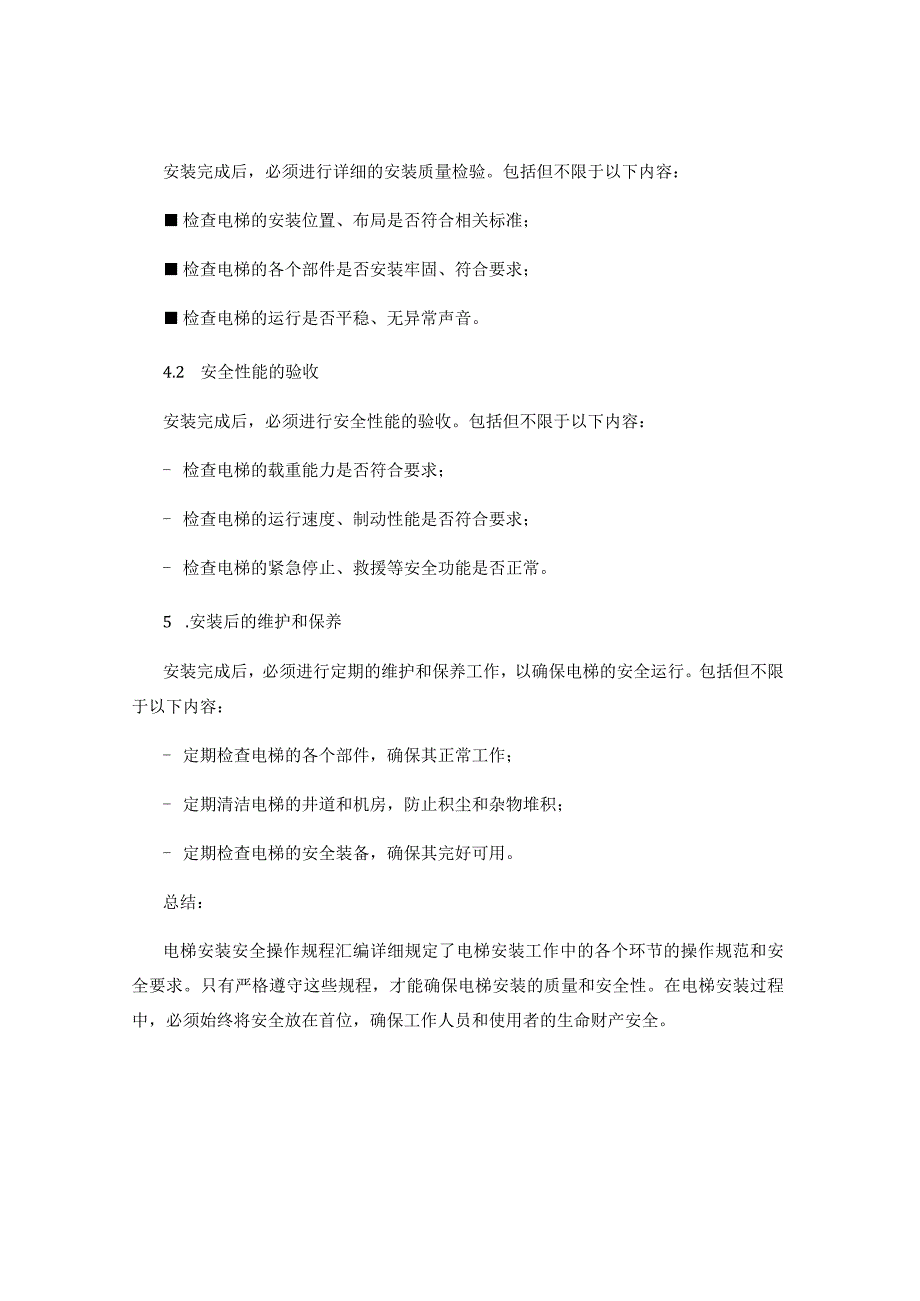 安装完成后，必须进行详细的安装质量检验。包括但不限于以下内容：

■ 检查电梯的安装位置、布局是否符合相关标准；

■ 检查电梯的各个部件是否安装牢固、符合要求；

■ 检查电梯的运行是否平稳、无异常声音。

4.2　安全性能的验收

安装完成后，必须进行安全性能的验收。包括但不限于以下内容：

- 检查电梯的载重能力是否符合要求；

- 检查电梯的运行速度、制动性能是否符合要求；

- 检查电梯的紧急停止、救援等安全功能是否正常。

5　.安装后的维护和保养

安装完成后，必须进行定期的维护和保养工作，以确保电梯的安全运行。包括但不限于以下内容：

- 定期检查电梯的各个部件，确保其正常工作；

- 定期清洁电梯的井道和机房，防止积尘和杂物堆积；

- 定期检查电梯的安全装备，确保其完好可用。

总结：

电梯安装安全操作规程汇编详细规定了电梯安装工作中的各个环节的操作规范和安全要求。只有严格遵守这些规程，才能确保电梯安装的质量和安全性。在电梯安装过程中，必须始终将安全放在首位，确保工作人员和使用者的生命财产安全。